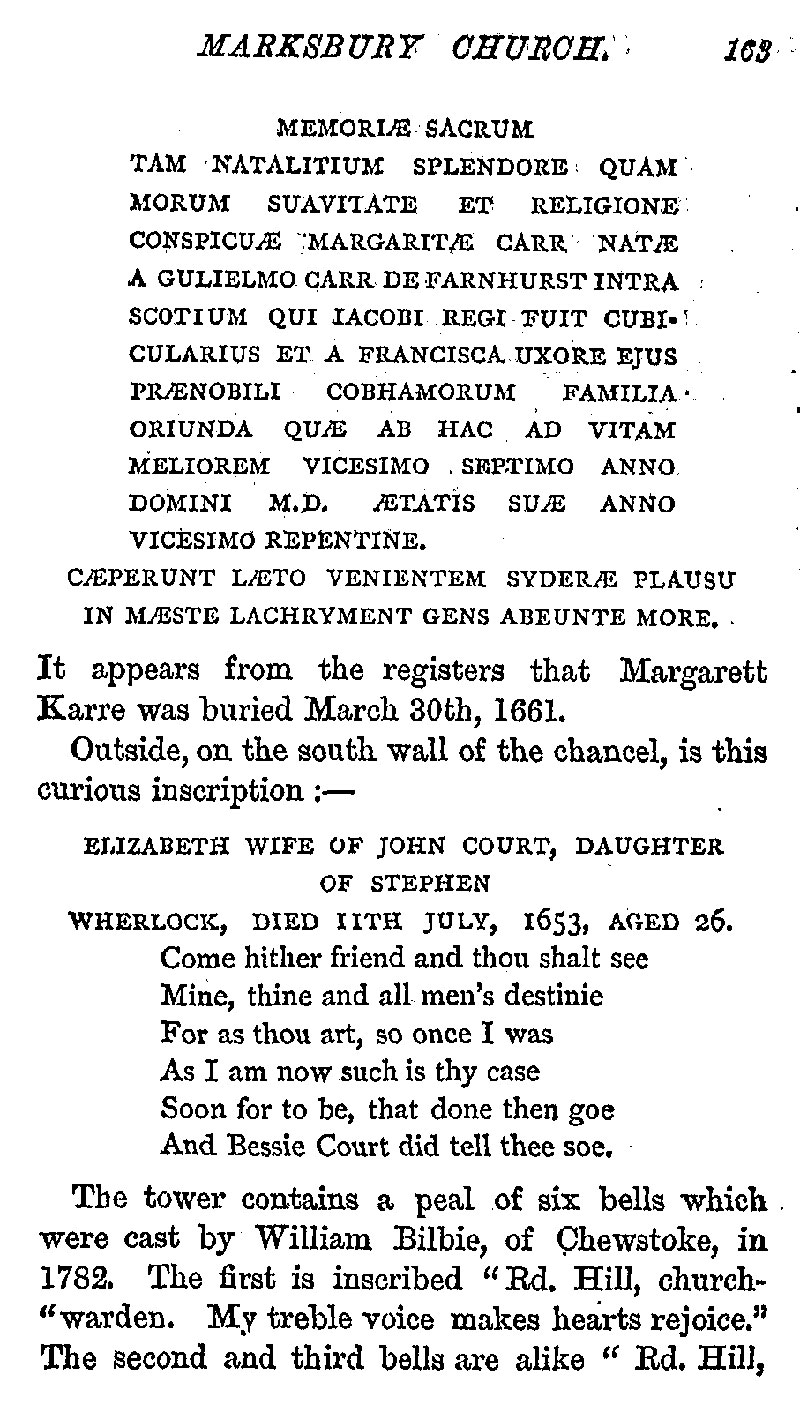 MARKSBURY CHURCH. 163

MEMORIÆ SACRUM
TAM NATALITIUM SPLENDORE QUAM MORUM SUAVITATE ET RELIGIONE CONSPICUÆ MARGARITÆ CARR NATÆ A GULIELMO CARR DE FARNHURST INTRA SCOTIUM QUI IACOBI REGI FUIT CUBICULARIUS ET A FRANCISCA UXORE EJUS PRÆNOBILI COBHAMORUM FAMILIA ORIUNDA QUÆ AB HAC AD VITAM MELIOREM VICESIMO SEPTIMO ANNO DOMINI M.D. ÆTATIS SUÆ ANNO VICESIMO REPENTINE.
CÆPERUNT LÆTO VENIENTEM SYDERÆ PLAUSU IN MÆSTE LACHRYMENT GENS ABEUNTE MORE.

It appears from the registers that Margarett Karre was buried March 30th, 1661.

Outside, on the south wall of the chancel, is this curious inscription :—

ELIZABETH WIFE OF JOHN COURT, DAUGHTER OF STEPHEN
WHERLOCK, DIED 11TH JULY, 1653, AGED 26.
Come hither friend and thou shalt see
Mine, thine and all men's destinie
For as thou art, so once I was
As I am now such is thy case
Soon for to be, that done then goe
And Bessie Court did tell thee soe.

The tower contains a peal of six bells which were cast by William Bilbie, of Chewstoke, in 1782. The first is inscribed "Rd. Hill, church-"warden. My treble voice makes hearts rejoice." The second and third bells are alike " Rd. Hill,